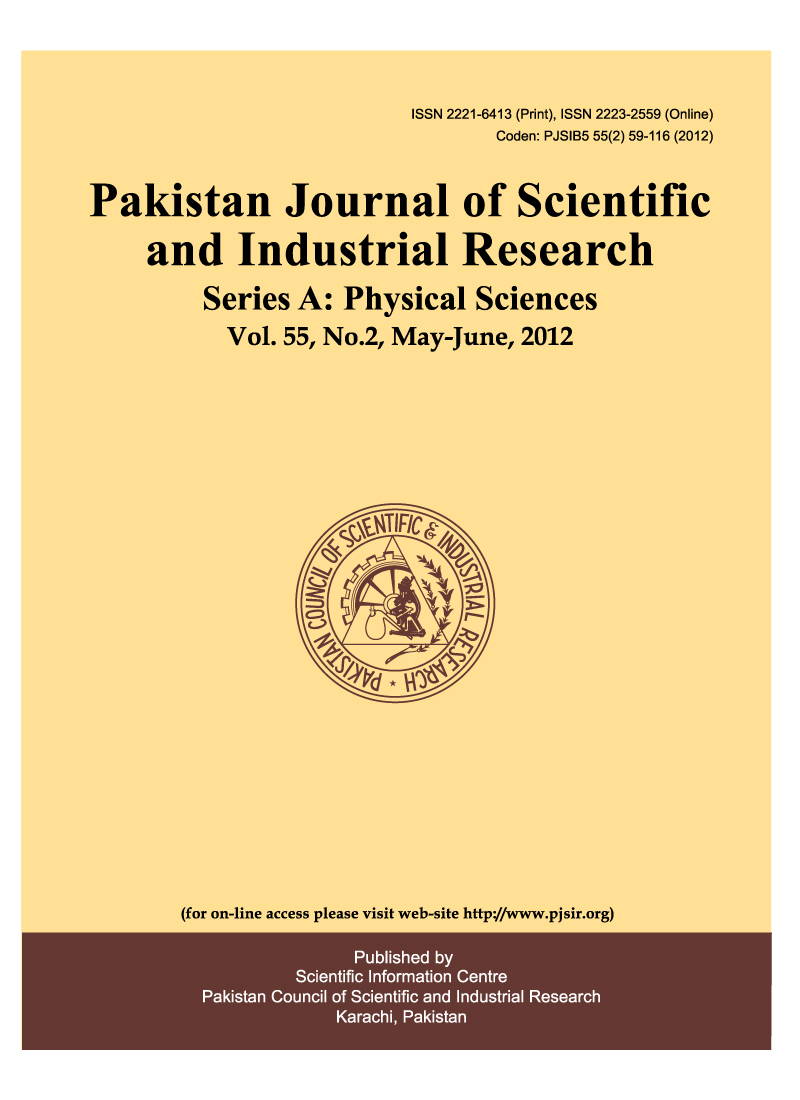 ISSN 2221-6413 (Print), ISSN 2223-2559 (Online)
Coden: PJSIB5 55(2) 59-116 (2012)

Pakistan Journal of Scientific and Industrial Research

Series A: Physical Sciences

Vol. 55, No.2, May-June, 2012

PAKISTAN COUNCIL OF SCIENTIFIC & INDUSTRIAL RESEARCH

(for on-line access please visit web-site http://www.pjsir.org)

Published by
Scientific Information Centre
Pakistan Council of Scientific and Industrial Research
Karachi, Pakistan